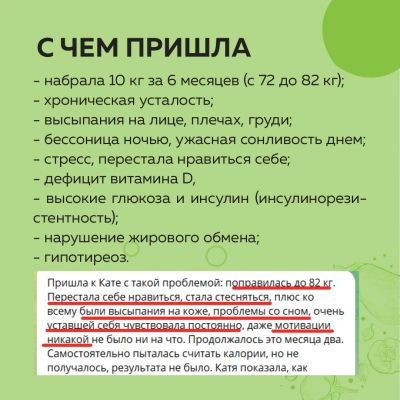 С ЧЕМ ПРИШЛА

- набрала 10 кг за 6 месяцев (с 72 до 82 кг);
- хроническая усталость;
- высыпания на лице, плечах, груди;
- бессоница ночью, ужасная сонливость днем;
- стресс, перестала нравиться себе;
- дефицит витамина D,
- высокие глюкоза и инсулин (инсулинорезистентность);
- нарушение жирового обмена;
- гипотиреоз.

Пришла к Кате с такой проблемой: поправилась до 82 кг. Перестала себе нравиться, стала стесняться, плюс ко всему были высыпания на коже, проблемы со сном, очень уставшей себя чувствовала постоянно, даже мотивации никакой не было ни на что. Продолжалось это месяца два. Самостоятельно пыталась считать калории, но не получалось, результата не было. Катя показала, как